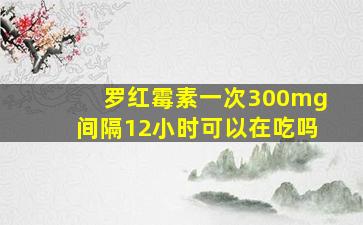 罗红霉素一次300mg
间隔12小时可以在吃吗